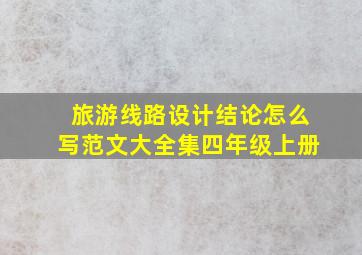 旅游线路设计结论怎么写范文大全集四年级上册